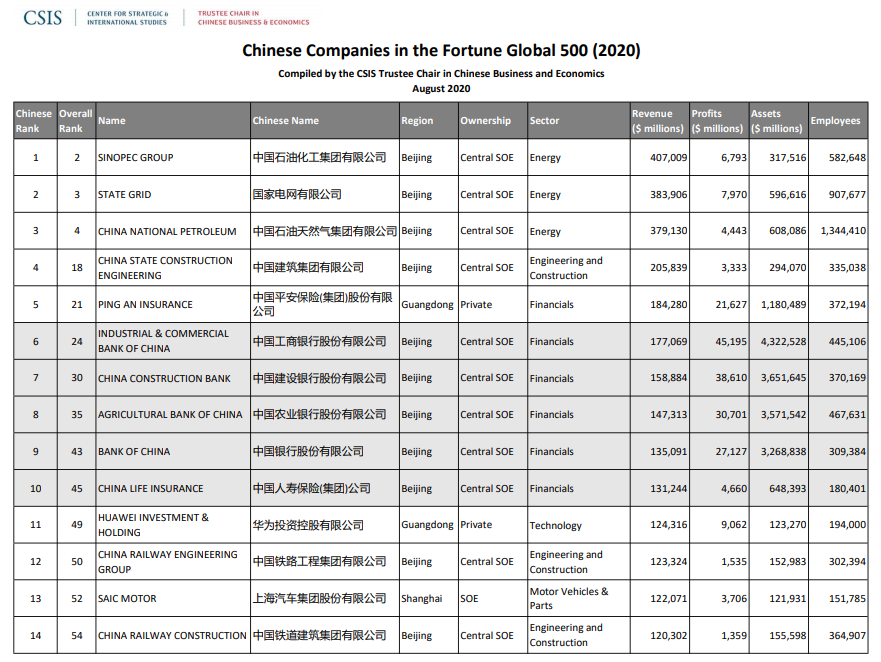 CSIS | CENTER FOR STRATEGIC & INTERNATIONAL STUDIES | TRUSTEE CHAIR IN CHINESE BUSINESS & ECONOMICS

Chinese Companies in the Fortune Global 500 (2020)

Compiled by the CSIS Trustee Chair in Chinese Business and Economics
August 2020

| Chinese Rank | Overall Rank | Name | Chinese Name | Region | Ownership | Sector | Revenue ($ millions) | Profits ($ millions) | Assets ($ millions) | Employees |
|---|---|---|---|---|---|---|---|---|---|---|
| 1 | 2 | SINOPEC GROUP | 中国石油化工集团有限公司 | Beijing | Central SOE | Energy | 407,009 | 6,793 | 317,516 | 582,648 |
| 2 | 3 | STATE GRID | 国家电网有限公司 | Beijing | Central SOE | Energy | 383,906 | 7,970 | 596,616 | 907,677 |
| 3 | 4 | CHINA NATIONAL PETROLEUM | 中国石油天然气集团有限公司 | Beijing | Central SOE | Energy | 379,130 | 4,443 | 608,086 | 1,344,410 |
| 4 | 18 | CHINA STATE CONSTRUCTION ENGINEERING | 中国建筑集团有限公司 | Beijing | Central SOE | Engineering and Construction | 205,839 | 3,333 | 294,070 | 335,038 |
| 5 | 21 | PING AN INSURANCE | 中国平安保险(集团)股份有限公司 | Guangdong | Private | Financials | 184,280 | 21,627 | 1,180,489 | 372,194 |
| 6 | 24 | INDUSTRIAL & COMMERCIAL BANK OF CHINA | 中国工商银行股份有限公司 | Beijing | Central SOE | Financials | 177,069 | 45,195 | 4,322,528 | 445,106 |
| 7 | 30 | CHINA CONSTRUCTION BANK | 中国建设银行股份有限公司 | Beijing | Central SOE | Financials | 158,884 | 38,610 | 3,651,645 | 370,169 |
| 8 | 35 | AGRICULTURAL BANK OF CHINA | 中国农业银行股份有限公司 | Beijing | Central SOE | Financials | 147,313 | 30,701 | 3,571,542 | 467,631 |
| 9 | 43 | BANK OF CHINA | 中国银行股份有限公司 | Beijing | Central SOE | Financials | 135,091 | 27,127 | 3,268,838 | 309,384 |
| 10 | 45 | CHINA LIFE INSURANCE | 中国人寿保险(集团)公司 | Beijing | Central SOE | Financials | 131,244 | 4,660 | 648,393 | 180,401 |
| 11 | 49 | HUAWEI INVESTMENT & HOLDING | 华为投资控股有限公司 | Guangdong | Private | Technology | 124,316 | 9,062 | 123,270 | 194,000 |
| 12 | 50 | CHINA RAILWAY ENGINEERING GROUP | 中国铁路工程集团有限公司 | Beijing | Central SOE | Engineering and Construction | 123,324 | 1,535 | 152,983 | 302,394 |
| 13 | 52 | SAIC MOTOR | 上海汽车集团股份有限公司 | Shanghai | SOE | Motor Vehicles & Parts | 122,071 | 3,706 | 121,931 | 151,785 |
| 14 | 54 | CHINA RAILWAY CONSTRUCTION | 中国铁道建筑集团有限公司 | Beijing | Central SOE | Engineering and Construction | 120,302 | 1,359 | 155,598 | 364,907 |